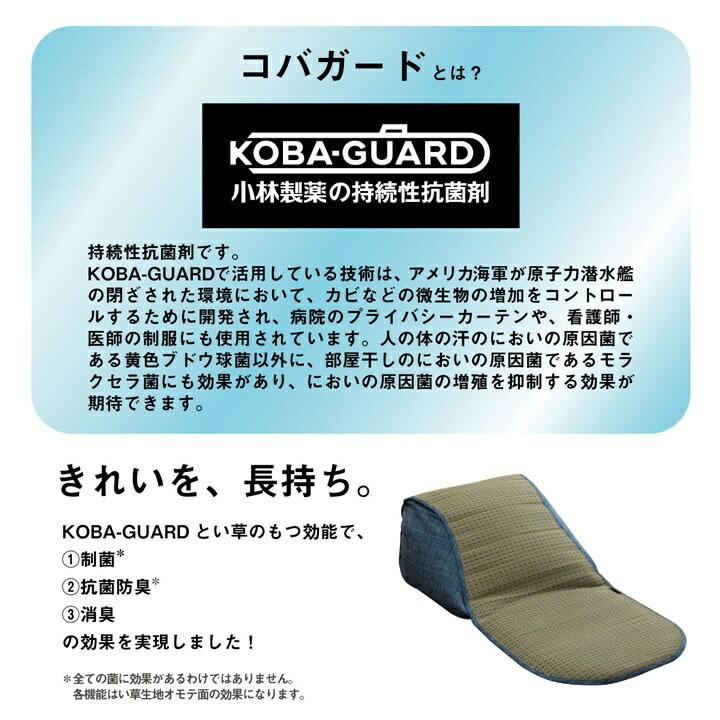 コバガードとは？

KOBA-GUARD
小林製薬の持続性抗菌剤

持続性抗菌剤です。
KOBA-GUARDで活用している技術は、アメリカ海軍が原子力潜水艦の閉ざされた環境において、カビなどの微生物の増加をコントロールするために開発され、病院のプライバシーカーテンや、看護師・医師の制服にも使用されています。人の体の汗のにおいの原因菌である黄色ブドウ球菌以外に、部屋干しのにおいの原因菌であるモラクセラ菌にも効果があり、においの原因菌の増殖を抑制する効果が期待できます。

きれいを、長持ち。

KOBA-GUARD とい草のもつ効能で、
①制菌*
②抗菌防臭*
③消臭
の効果を実現しました！

＊全ての菌に効果があるわけではありません。
各機能はい草生地オモテ面の効果になります。